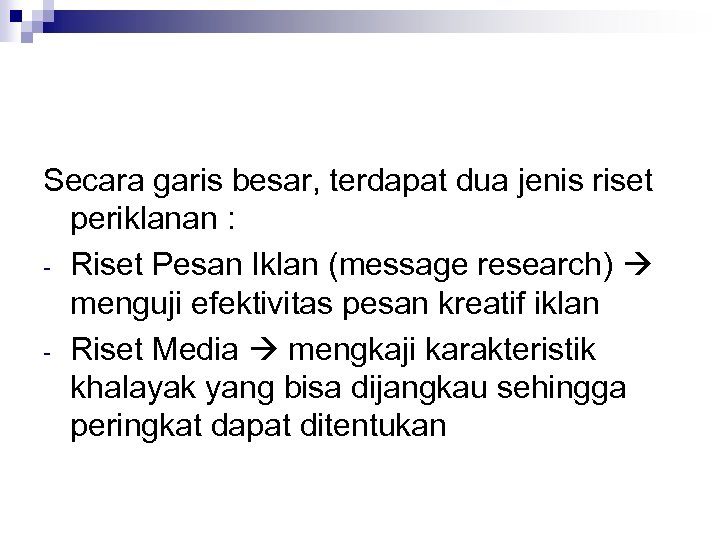 Secara garis besar, terdapat dua jenis riset periklanan :

- Riset Pesan Iklan (message research) → menguji efektivitas pesan kreatif iklan
- Riset Media → mengkaji karakteristik khalayak yang bisa dijangkau sehingga peringkat dapat ditentukan